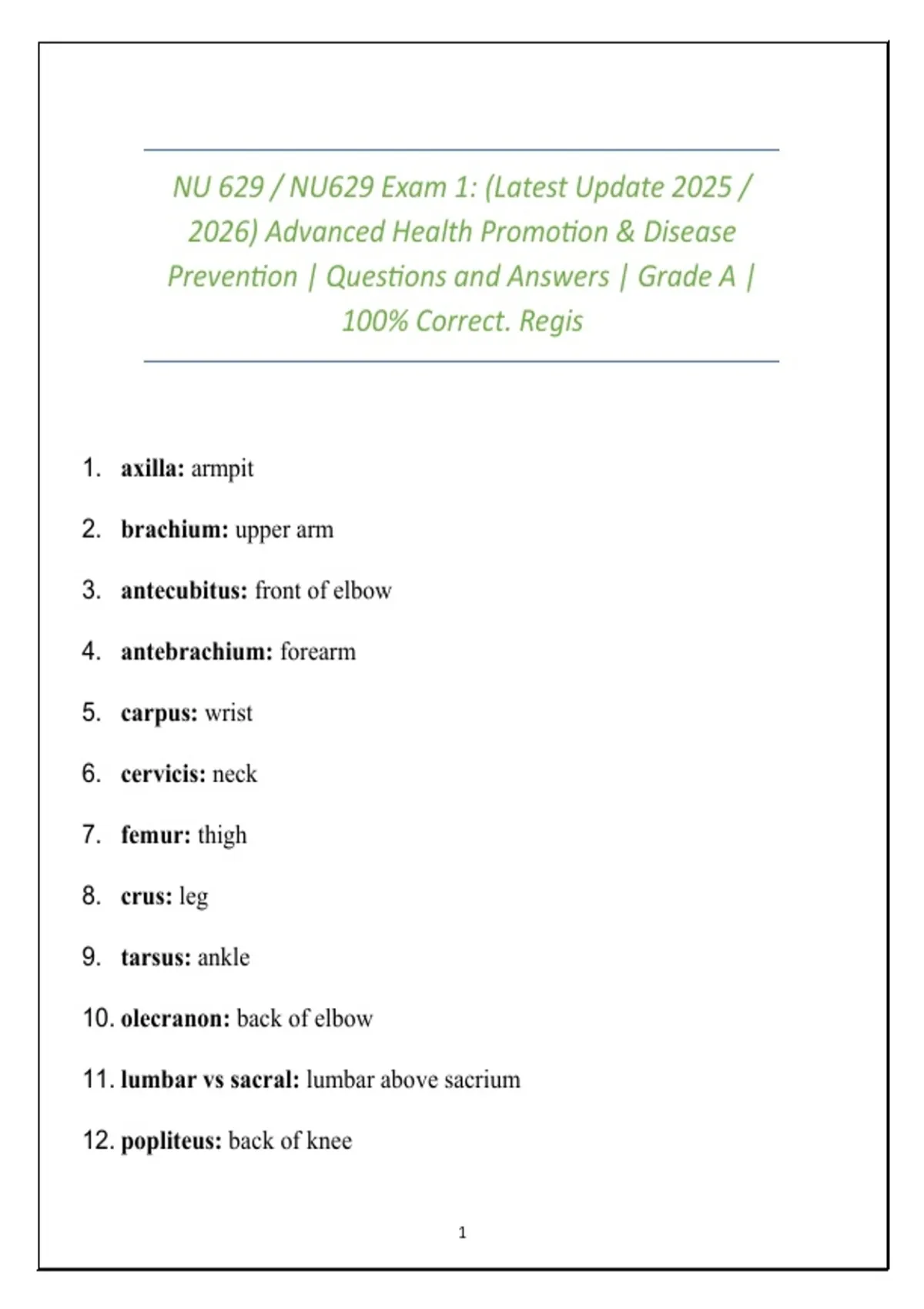 NU 629 / NU629 Exam 1: (Latest Update 2025 / 2026) Advanced Health Promotion & Disease Prevention | Questions and Answers | Grade A | 100% Correct. Regis

1. axilla: armpit

2. brachium: upper arm

3. antecubitus: front of elbow

4. antebrachium: forearm

5. carpus: wrist

6. cervicis: neck

7. femur: thigh

8. crus: leg

9. tarsus: ankle

10. olecranon: back of elbow

11. lumbar vs sacral: lumbar above sacrium

12. popliteus: back of knee

1